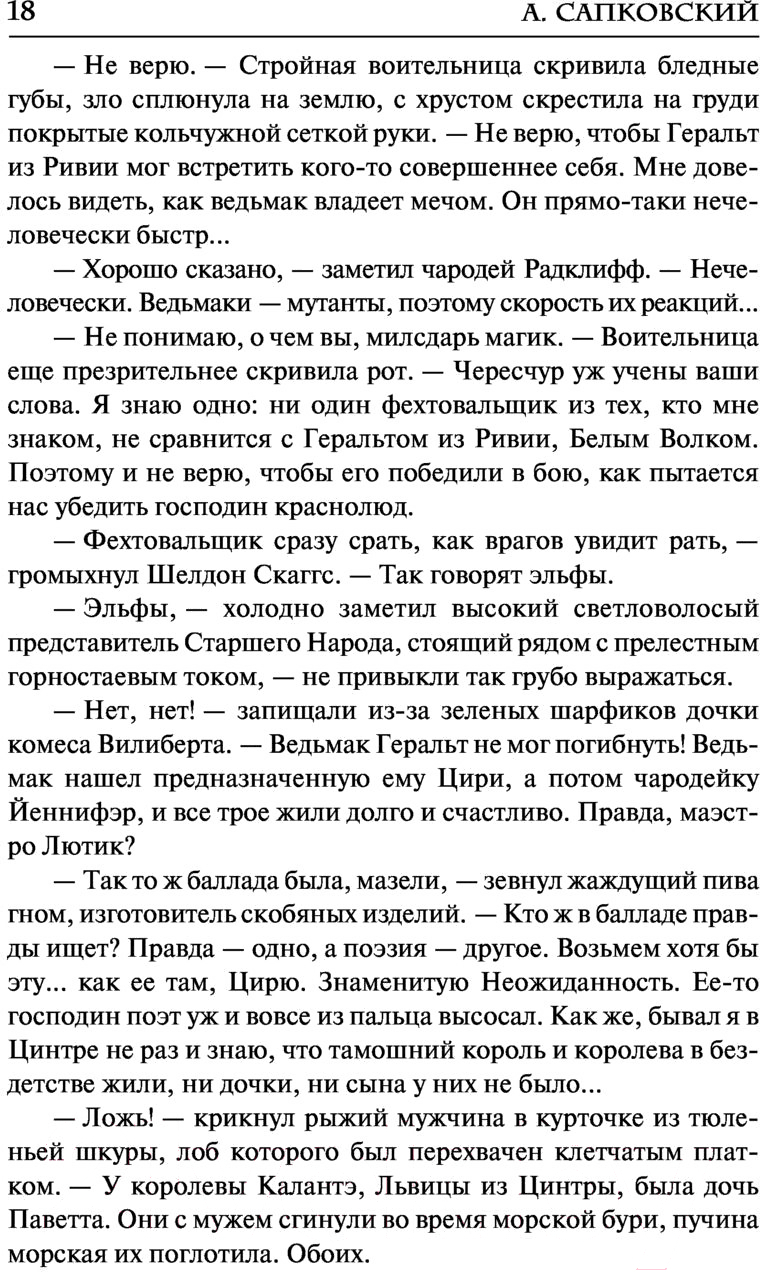 18 А. САПКОВСКИЙ

— Не верю. — Стройная воительница скривила бледные губы, зло сплюнула на землю, с хрустом скрестила на груди покрытые кольчужной сеткой руки. — Не верю, чтобы Геральт из Ривии мог встретить кого-то совершеннее себя. Мне довелось видеть, как ведьмак владеет мечом. Он прямо-таки нечеловечески быстр...

— Хорошо сказано, — заметил чародей Радклифф. — Нечеловечески. Ведьмаки — мутанты, поэтому скорость их реакций...

— Не понимаю, о чем вы, милсдарь магик. — Воительница еще презрительнее скривила рот. — Чересчур уж учены ваши слова. Я знаю одно: ни один фехтовальщик из тех, кто мне знаком, не сравнится с Геральтом из Ривии, Белым Волком. Поэтому и не верю, чтобы его победили в бою, как пытается нас убедить господин краснолюд.

— Фехтовальщик сразу срать, как врагов увидит рать, — громыхнул Шелдон Скаггс. — Так говорят эльфы.

— Эльфы, — холодно заметил высокий светловолосый представитель Старшего Народа, стоящий рядом с прелестным горностаевым током, — не привыкли так грубо выражаться.

— Нет, нет! — запищали из-за зеленых шарфиков дочки комеса Вилиберта. — Ведьмак Геральт не мог погибнуть! Ведьмак нашел предназначенную ему Цири, а потом чародейку Йеннифэр, и все трое жили долго и счастливо. Правда, маэстро Лютик?

— Так то ж баллада была, мазели, — зевнул жаждущий пива гном, изготовитель скобяных изделий. — Кто ж в балладе правды ищет? Правда — одно, а поэзия — другое. Возьмем хотя бы эту... как ее там, Цирю. Знаменитую Неожиданность. Ее-то господин поэт уж и вовсе из пальца высосал. Как же, бывал я в Цинтре не раз и знаю, что тамошний король и королева в бездетстве жили, ни дочки, ни сына у них не было...

— Ложь! — крикнул рыжий мужчина в курточке из тюленьей шкуры, лоб которого был перехвачен клетчатым платком. — У королевы Калантэ, Львицы из Цинтры, была дочь Паветта. Они с мужем сгинули во время морской бури, пучина морская их поглотила. Обоих.